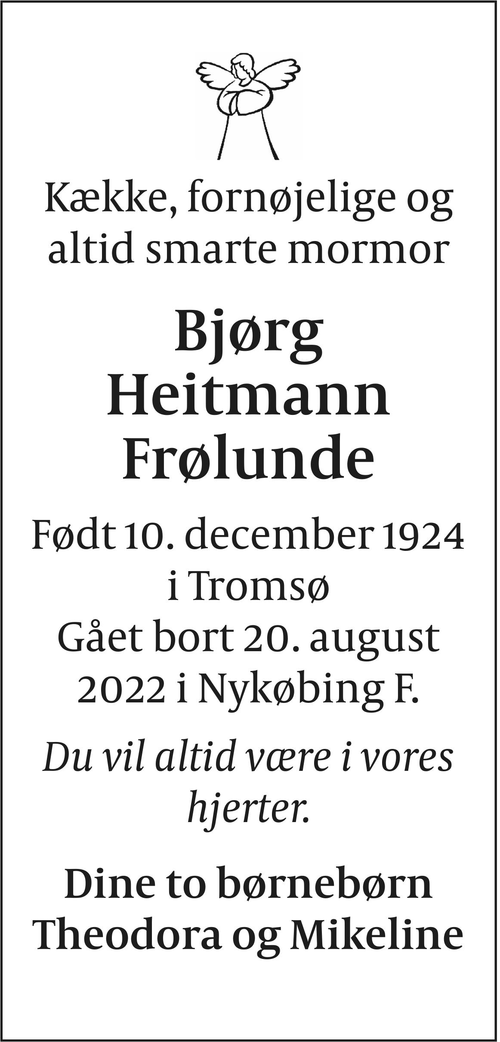 Kække, fornøjelige og altid smarte mormor

Bjørg
Heitmann
Frølunde

Født 10. december 1924
i Tromsø
Gået bort 20. august
2022 i Nykøbing F.

Du vil altid være i vores hjerter.

Dine to børnebørn
Theodora og Mikeline